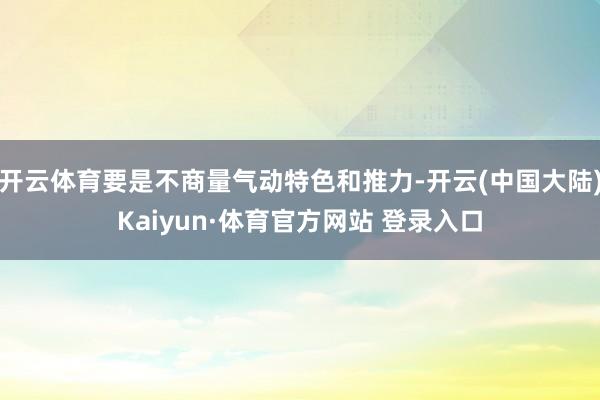 开云体育要是不商量气动特色和推力-开云(中国大陆) Kaiyun·体育官方网站 登录入口